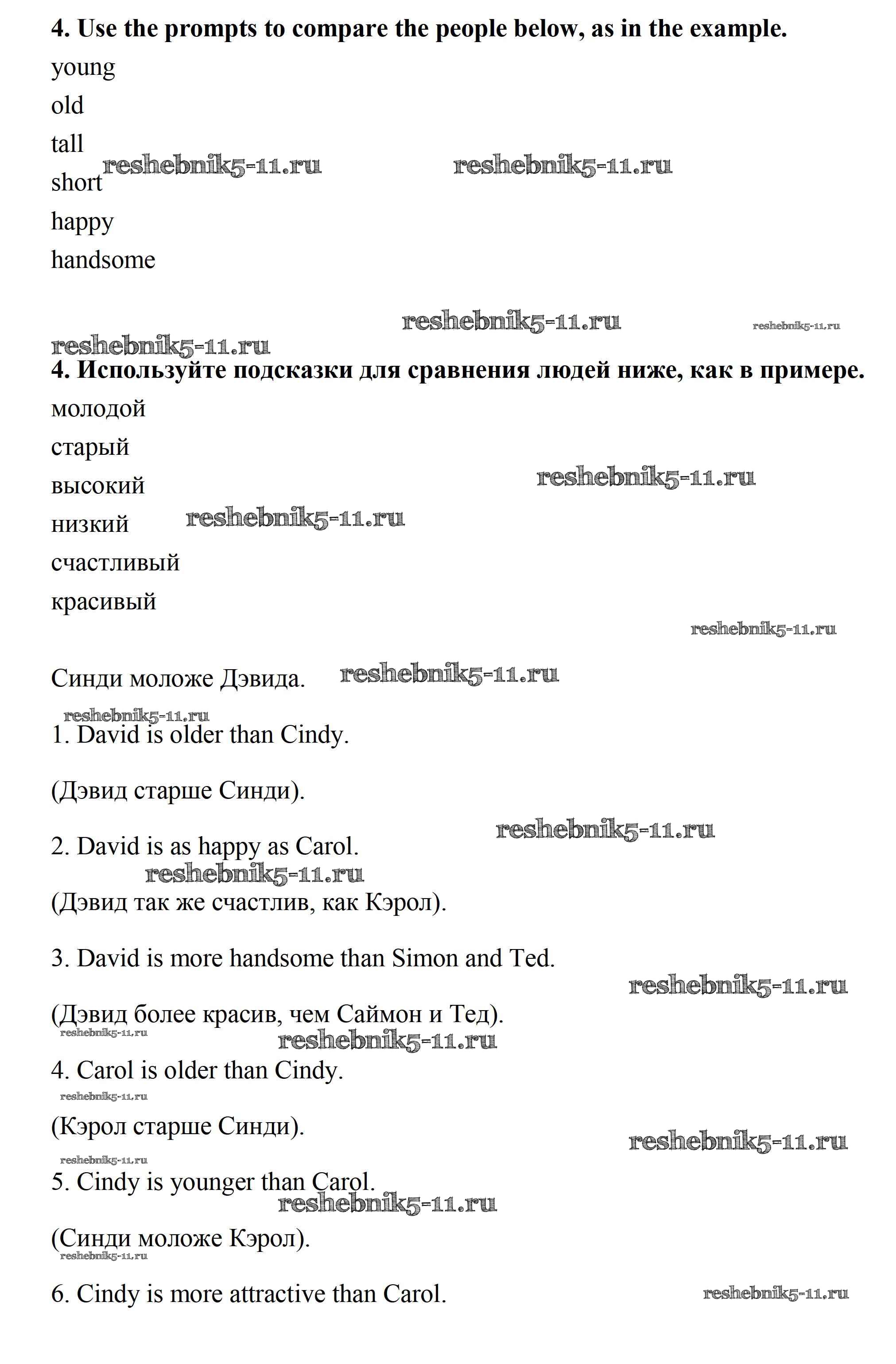 **4. Use the prompts to compare the people below, as in the example.**

young

old

tall

short

happy

handsome

reshebnik5-11.ru reshebnik5-11.ru reshebnik5-11.ru reshebnik5-11.ru reshebnik5-11.ru

**4. Используйте подсказки для сравнения людей ниже, как в примере.**

молодой

старый

высокий

низкий

счастливый

красивый

reshebnik5-11.ru reshebnik5-11.ru reshebnik5-11.ru

Синди моложе Дэвида. reshebnik5-11.ru

reshebnik5-11.ru

1. David is older than Cindy.

(Дэвид старше Синди).

reshebnik5-11.ru

2. David is as happy as Carol.

reshebnik5-11.ru

(Дэвид так же счастлив, как Кэрол).

3. David is more handsome than Simon and Ted.

reshebnik5-11.ru

(Дэвид более красив, чем Саймон и Тед).

reshebnik5-11.ru reshebnik5-11.ru

4. Carol is older than Cindy.

reshebnik5-11.ru

(Кэрол старше Синди).

reshebnik5-11.ru

reshebnik5-11.ru

5. Cindy is younger than Carol.

reshebnik5-11.ru

(Синди моложе Кэрол).

reshebnik5-11.ru

6. Cindy is more attractive than Carol. reshebnik5-11.ru